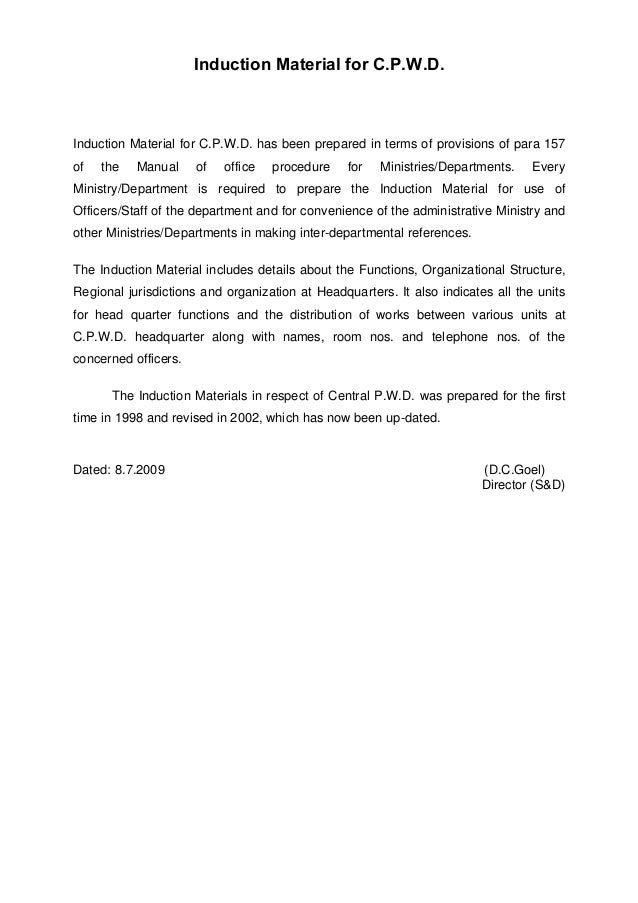 Induction Material for C.P.W.D.

Induction Material for C.P.W.D. has been prepared in terms of provisions of para 157 of the Manual of office procedure for Ministries/Departments. Every Ministry/Department is required to prepare the Induction Material for use of Officers/Staff of the department and for convenience of the administrative Ministry and other Ministries/Departments in making inter-departmental references.

The Induction Material includes details about the Functions, Organizational Structure, Regional jurisdictions and organization at Headquarters. It also indicates all the units for head quarter functions and the distribution of works between various units at C.P.W.D. headquarter along with names, room nos. and telephone nos. of the concerned officers.

The Induction Materials in respect of Central P.W.D. was prepared for the first time in 1998 and revised in 2002, which has now been up-dated.

Dated: 8.7.2009

(D.C.Goel)
Director (S&D)